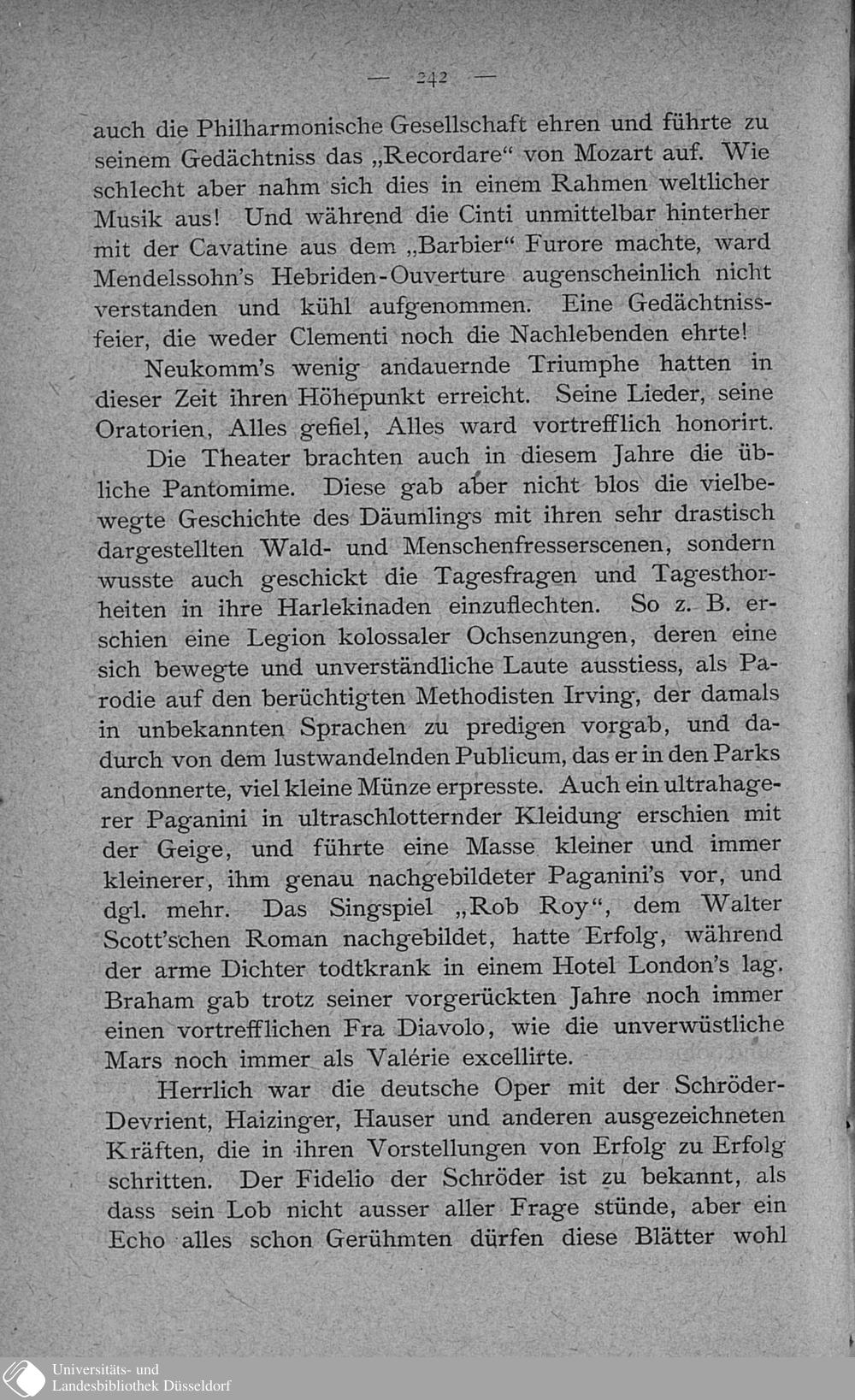 — 242 —

auch die Philharmonische Gesellschaft ehren und führte zu seinem Gedächtniss das „Recordare“ von Mozart auf. Wie schlecht aber nahm sich dies in einem Rahmen weltlicher Musik aus! Und während die Cinti unmittelbar hinterher mit der Cavatine aus dem „Barbier“ Furore machte, ward Mendelssohn's Hebriden-Ouverture augenscheinlich nicht verstanden und kühl aufgenommen. Eine Gedächtnissfeier, die weder Clementi noch die Nachlebenden ehrte!

Neukomm's wenig andauernde Triumphe hatten in dieser Zeit ihren Höhepunkt erreicht. Seine Lieder, seine Oratorien, Alles gefiel, Alles ward vortrefflich honorirt.

Die Theater brachten auch in diesem Jahre die übliche Pantomime. Diese gab aber nicht blos die vielbewegte Geschichte des Däumlings mit ihren sehr drastisch dargestellten Wald- und Menschenfresserscenen, sondern wusste auch geschickt die Tagesfragen und Tagesthorheiten in ihre Harlekinaden einzuflechten. So z. B. erschien eine Legion kolossaler Ochsenzungen, deren eine sich bewegte und unverständliche Laute ausstiess, als Parodie auf den berüchtigten Methodisten Irving, der damals in unbekannten Sprachen zu predigen vorgab, und dadurch von dem lustwandelnden Publicum, das er in den Parks andonnerte, viel kleine Münze erpresste. Auch ein ultrahagerer Paganini in ultraschlotternder Kleidung erschien mit der Geige, und führte eine Masse kleiner und immer kleinerer, ihm genau nachgebildeter Paganini's vor, und dgl. mehr. Das Singspiel „Rob Roy“, dem Walter Scott'schen Roman nachgebildet, hatte Erfolg, während der arme Dichter todtkrank in einem Hotel London's lag. Braham gab trotz seiner vorgerückten Jahre noch immer einen vortrefflichen Fra Diavolo, wie die unverwüstliche Mars noch immer als Valérie excellirte.

Herrlich war die deutsche Oper mit der Schröder-Devrient, Haizinger, Hauser und anderen ausgezeichneten Kräften, die in ihren Vorstellungen von Erfolg zu Erfolg schritten. Der Fidelio der Schröder ist zu bekannt, als dass sein Lob nicht ausser aller Frage stünde, aber ein Echo alles schon Gerühmten dürfen diese Blätter wohl

Universitäts- und Landesbibliothek Düsseldorf